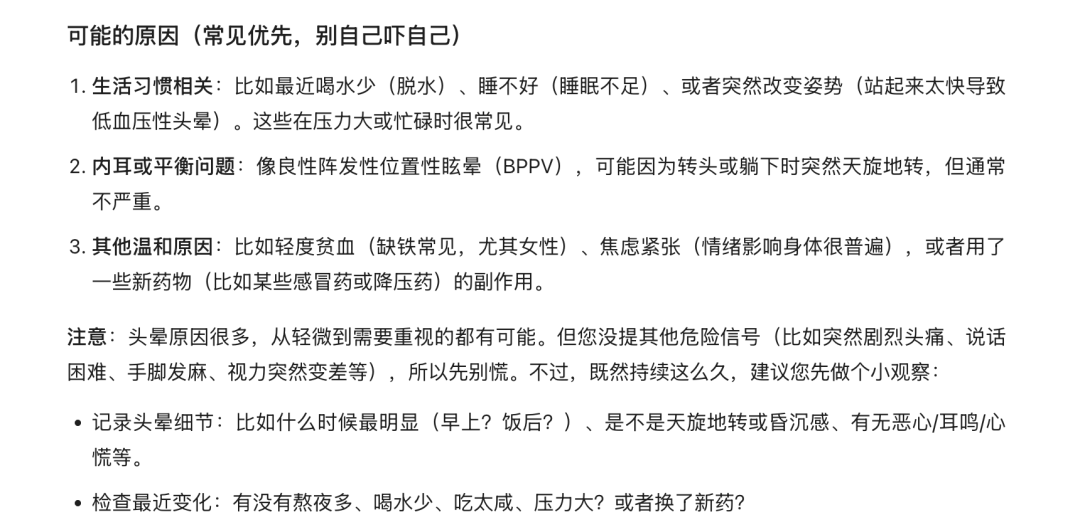 可能的原因（常见优先，别自己吓自己）

1. 生活习惯相关：比如最近喝水少（脱水）、睡不好（睡眠不足）、或者突然改变姿势（站起来太快导致低血压性头晕）。这些在压力大或忙碌时很常见。

2. 内耳或平衡问题：像良性阵发性位置性眩晕（BPPV），可能因为转头或躺下时突然天旋地转，但通常不严重。

3. 其他温和原因：比如轻度贫血（缺铁常见，尤其女性）、焦虑紧张（情绪影响身体很普遍），或者用了一些新药物（比如某些感冒药或降压药）的副作用。

注意：头晕原因很多，从轻微到需要重视的都有可能。但您没提其他危险信号（比如突然剧烈头痛、说话困难、手脚发麻、视力突然变差等），所以先别慌。不过，既然持续这么久，建议您先做个小观察：

• 记录头晕细节：比如什么时候最明显（早上？饭后？）、是不是天旋地转或昏沉感、有无恶心/耳鸣/心慌等。

• 检查最近变化：有没有熬夜多、喝水少、吃太咸、压力大？或者换了新药？